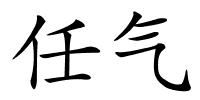 任气